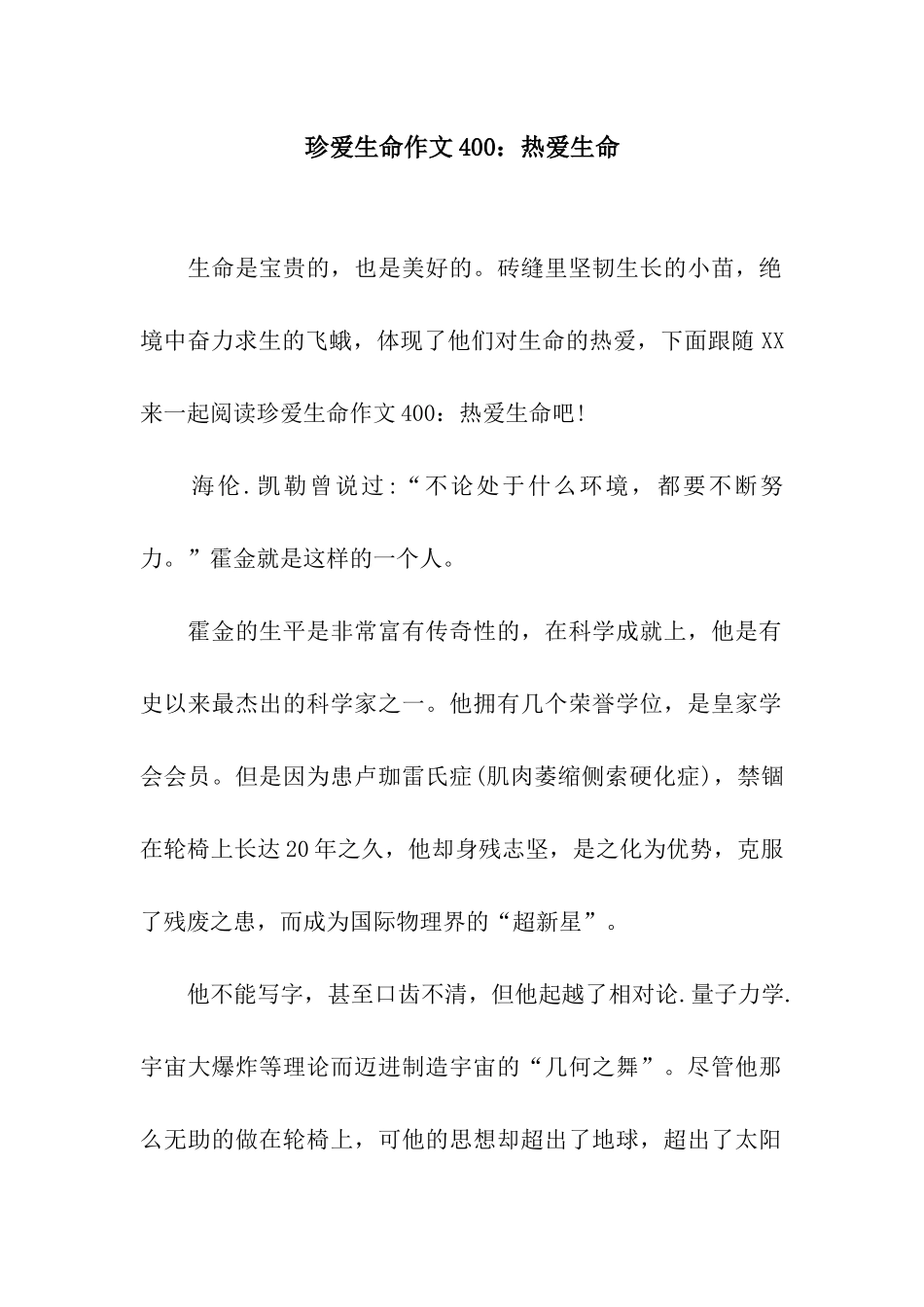 珍爱生命作文400：热爱生命

生命是宝贵的，也是美好的。砖缝里坚韧生长的小苗，绝境中奋力求生的飞蛾，体现了他们对生命的热爱，下面跟随XX来一起阅读珍爱生命作文400：热爱生命吧!

海伦.凯勒曾说过:“不论处于什么环境，都要不断努力。”霍金就是这样的一个人。

霍金的生平是非常富有传奇性的，在科学成就上，他是有史以来最杰出的科学家之一。他拥有几个荣誉学位，是皇家学会会员。但是因为患卢珈雷氏症(肌肉萎缩侧索硬化症)，禁锢在轮椅上长达20年之久，他却身残志坚，是之化为优势，克服了残废之患，而成为国际物理界的“超新星”。

他不能写字，甚至口齿不清，但他起越了相对论.量子力学.宇宙大爆炸等理论而迈进制造宇宙的“几何之舞”。尽管他那么无助的做在轮椅上，可他的思想却超出了地球，超出了太阳